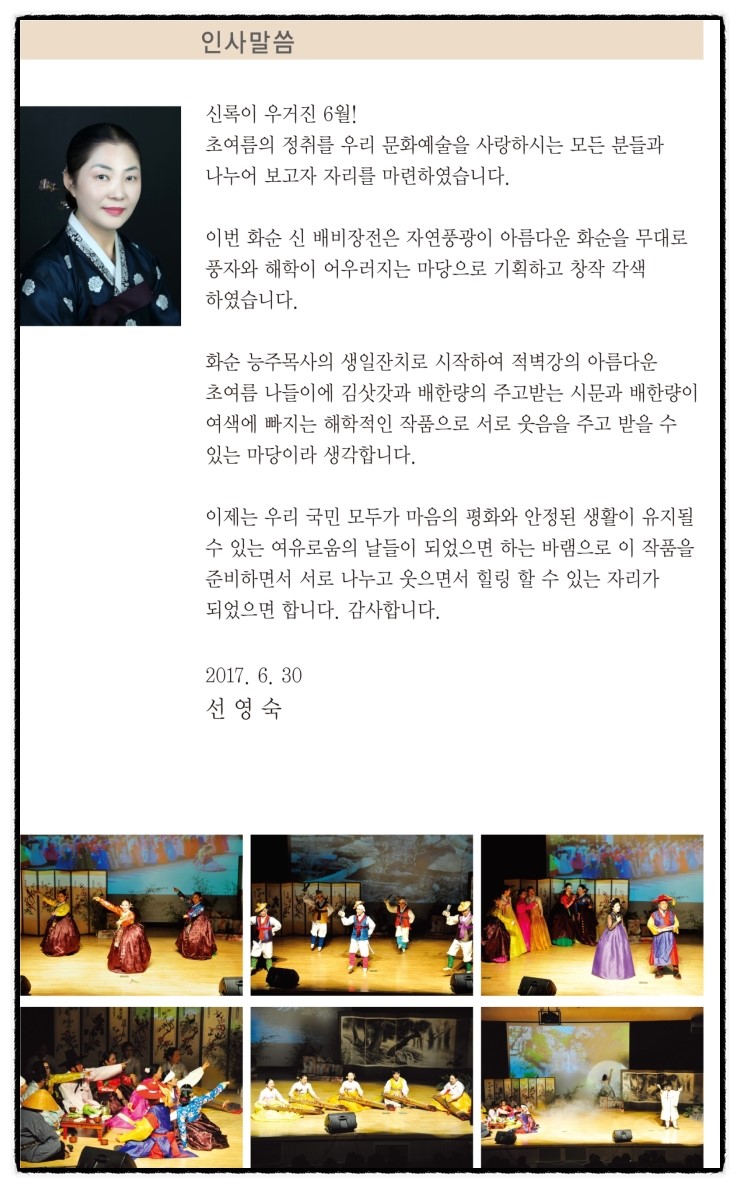 인사말씀

신록이 우거진 6월!
초여름의 정취를 우리 문화예술을 사랑하시는 모든 분들과 나누어 보고자 자리를 마련하였습니다.

이번 화순 신 배비장전은 자연풍광이 아름다운 화순을 무대로 풍자와 해학이 어우러지는 마당으로 기획하고 창작 각색 하였습니다.

화순 능주목사의 생일잔치로 시작하여 적벽강의 아름다운 초여름 나들이에 김삿갓과 배한량의 주고받는 시문과 배한량이 여색에 빠지는 해학적인 작품으로 서로 웃음을 주고 받을 수 있는 마당이라 생각합니다.

이제는 우리 국민 모두가 마음의 평화와 안정된 생활이 유지될 수 있는 여유로움의 날들이 되었으면 하는 바램으로 이 작품을 준비하면서 서로 나누고 웃으면서 힐링 할 수 있는 자리가 되었으면 합니다. 감사합니다.

2017. 6. 30
선 영 숙